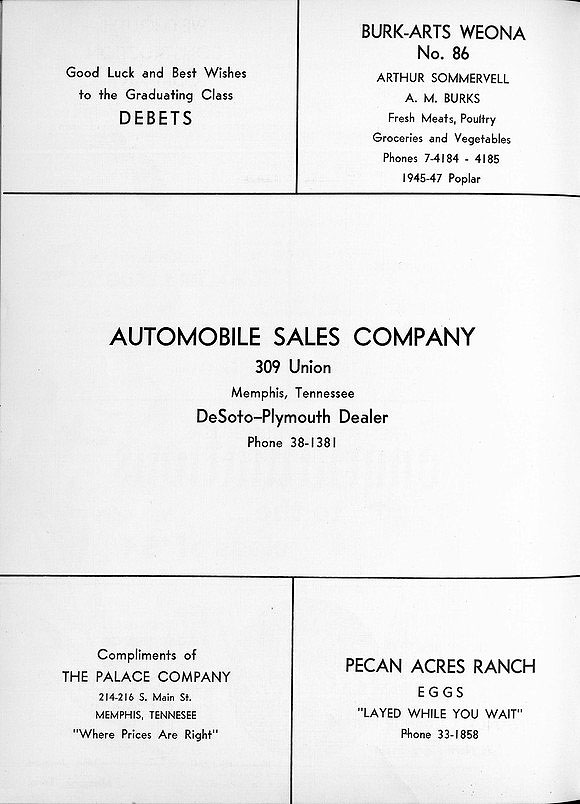 Good Luck and Best Wishes to the Graduating Class
DEBETS

BURK-ARTS WEONA
No. 86
ARTHUR SOMMERVELL
A. M. BURKS
Fresh Meats, Poultry
Groceries and Vegetables
Phones 7-4184 - 4185
1945-47 Poplar

AUTOMOBILE SALES COMPANY
309 Union
Memphis, Tennessee
DeSoto–Plymouth Dealer
Phone 38-1381

Compliments of
THE PALACE COMPANY
214-216 S. Main St.
MEMPHIS, TENNESEE
"Where Prices Are Right"

PECAN ACRES RANCH
EGGS
"LAYED WHILE YOU WAIT"
Phone 33-1858